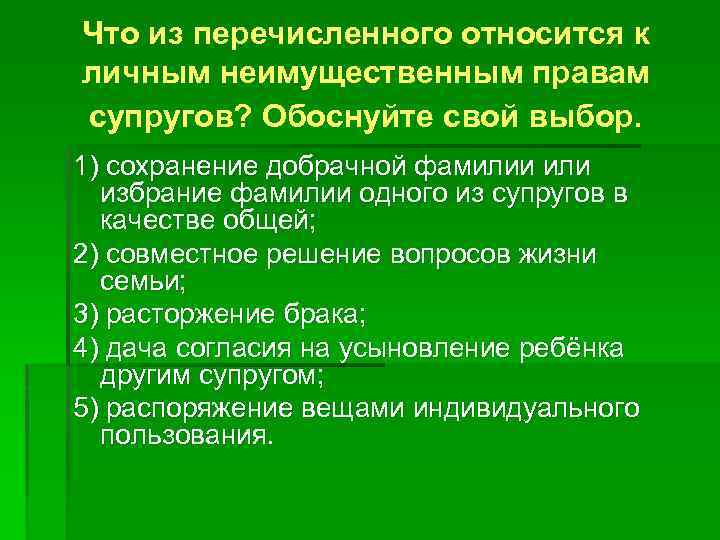 Что из перечисленного относится к личным неимущественным правам супругов? Обоснуйте свой выбор.

1) сохранение добрачной фамилии или избрание фамилии одного из супругов в качестве общей;

2) совместное решение вопросов жизни семьи;

3) расторжение брака;

4) дача согласия на усыновление ребёнка другим супругом;

5) распоряжение вещами индивидуального пользования.